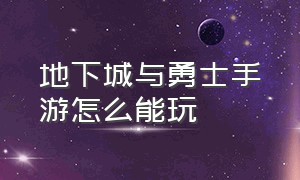 地下城与勇士手游怎么能玩